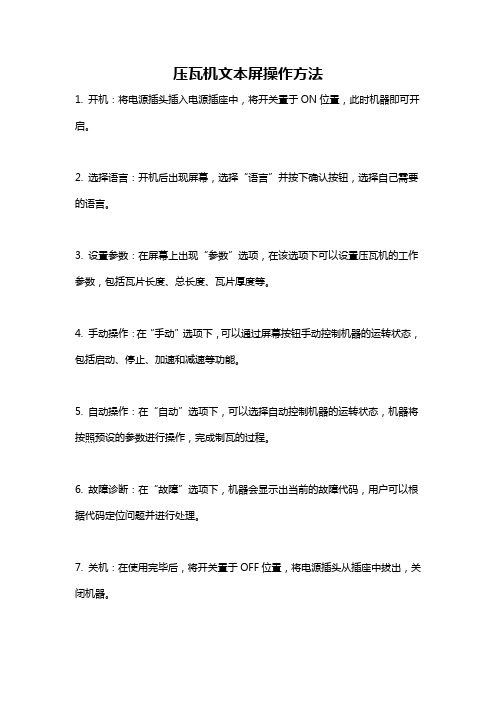 压瓦机文本屏操作方法

1. 开机：将电源插头插入电源插座中，将开关置于 ON 位置，此时机器即可开启。

2. 选择语言：开机后出现屏幕，选择“语言”并按下确认按钮，选择自己需要的语言。

3. 设置参数：在屏幕上出现“参数”选项，在该选项下可以设置压瓦机的工作参数，包括瓦片长度、总长度、瓦片厚度等。

4. 手动操作：在“手动”选项下，可以通过屏幕按钮手动控制机器的运转状态，包括启动、停止、加速和减速等功能。

5. 自动操作：在“自动”选项下，可以选择自动控制机器的运转状态，机器将按照预设的参数进行操作，完成制瓦的过程。

6. 故障诊断：在“故障”选项下，机器会显示出当前的故障代码，用户可以根据代码定位问题并进行处理。

7. 关机：在使用完毕后，将开关置于 OFF 位置，将电源插头从插座中拔出，关闭机器。